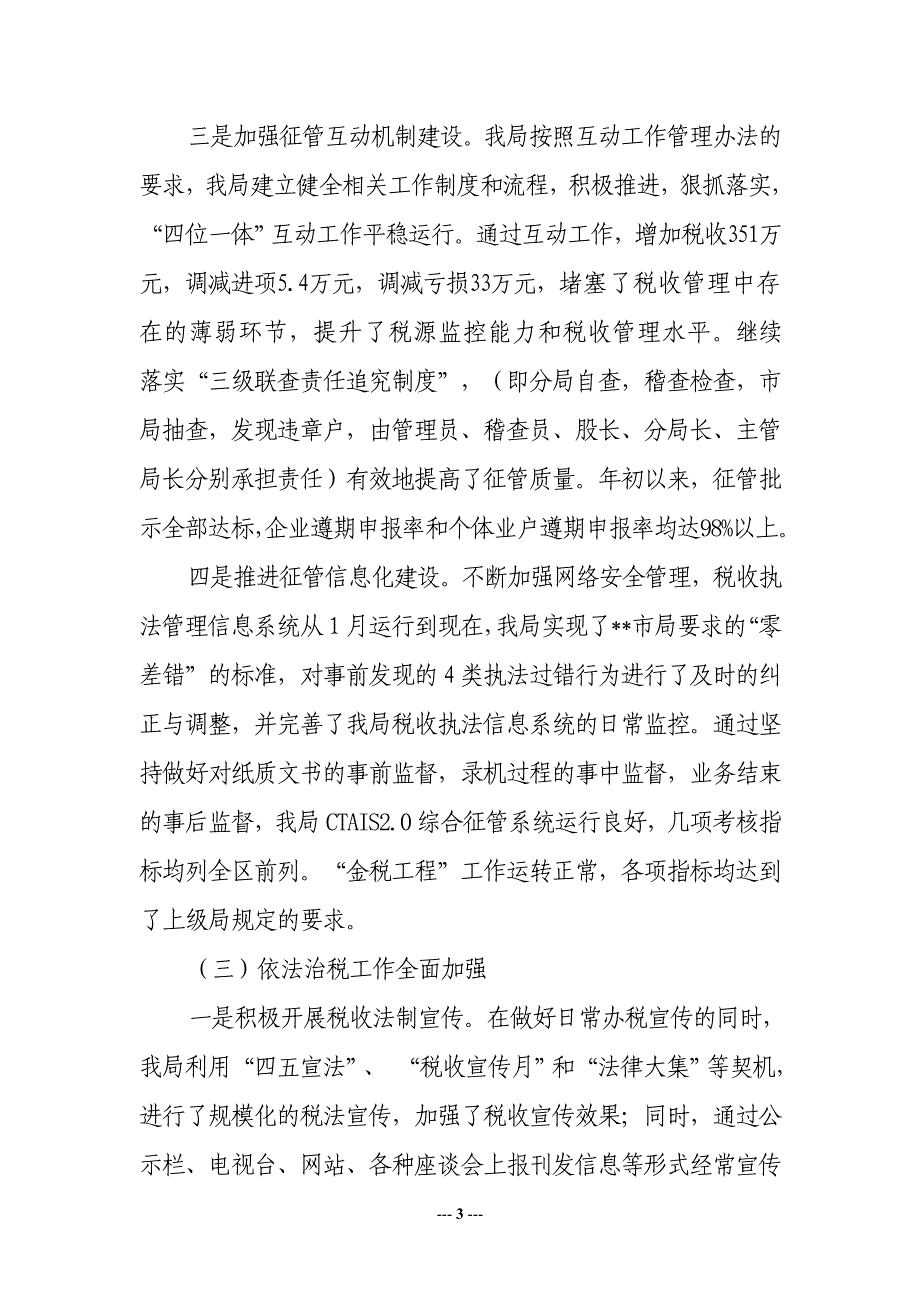 三是加强征管互动机制建设。我局按照互动工作管理办法的要求，我局建立健全相关工作制度和流程，积极推进，狠抓落实，“四位一体”互动工作平稳运行。通过互动工作，增加税收351万元，调减进项5.4万元，调减亏损33万元，堵塞了税收管理中存在的薄弱环节，提升了税源监控能力和税收管理水平。继续落实“三级联查责任追究制度”，（即分局自查，稽查检查，市局抽查，发现违章户，由管理员、稽查员、股长、分局长、主管局长分别承担责任）有效地提高了征管质量。年初以来，征管批示全部达标,企业遵期申报率和个体业户遵期申报率均达98%以上。

四是推进征管信息化建设。不断加强网络安全管理，税收执法管理信息系统从1月运行到现在,我局实现了**市局要求的“零差错”的标准，对事前发现的4类执法过错行为进行了及时的纠正与调整，并完善了我局税收执法信息系统的日常监控。通过坚持做好对纸质文书的事前监督，录机过程的事中监督，业务结束的事后监督，我局CTAIS2.0综合征管系统运行良好，几项考核指标均列全区前列。“金税工程”工作运转正常，各项指标均达到了上级局规定的要求。

（三）依法治税工作全面加强

一是积极开展税收法制宣传。在做好日常办税宣传的同时，我局利用“四五宣法”、“税收宣传月”和“法律大集”等契机，进行了规模化的税法宣传，加强了税收宣传效果；同时，通过公示栏、电视台、网站、各种座谈会上报刊发信息等形式经常宣传

--- 3 ---